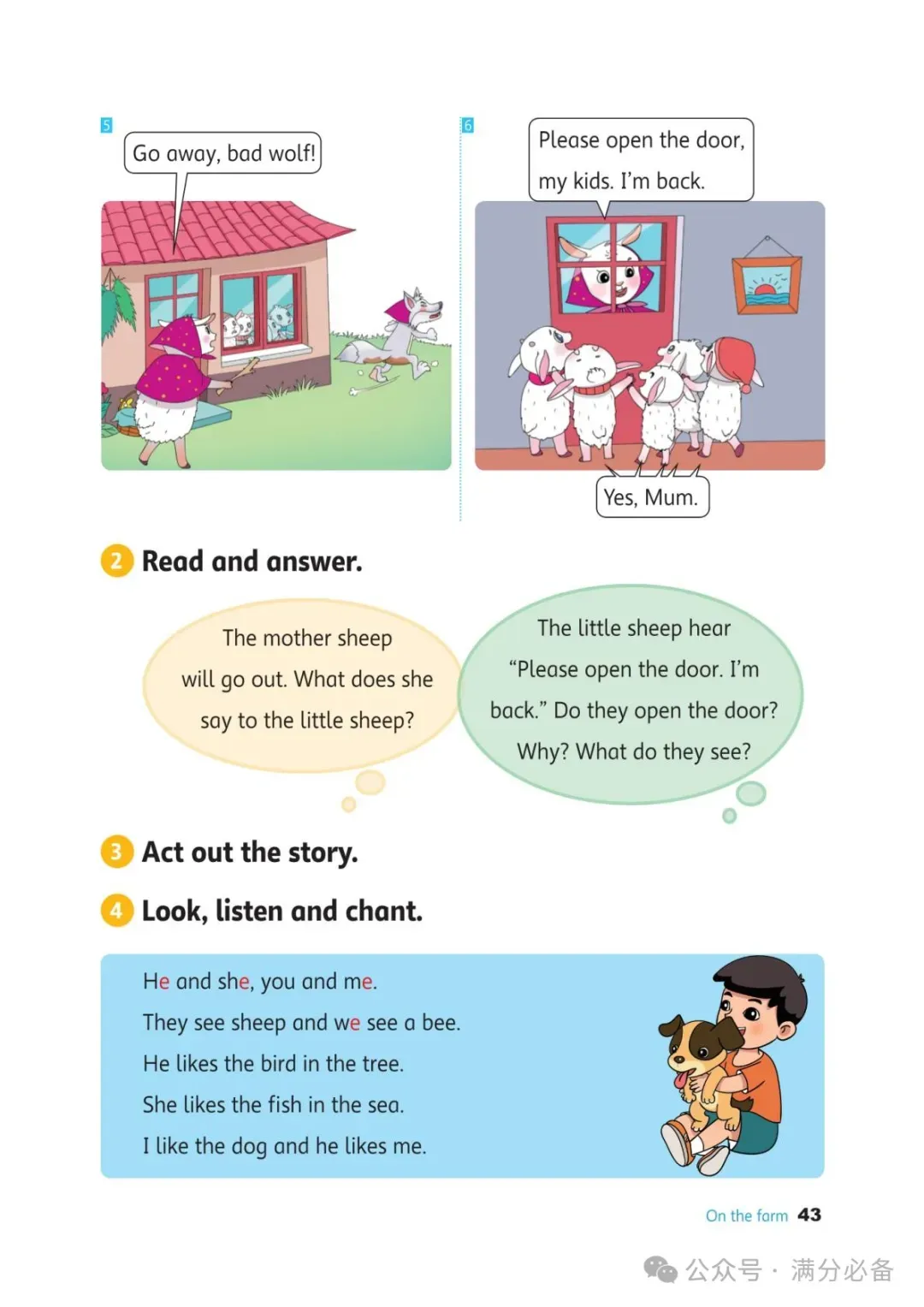 5

Go away, bad wolf!

6

Please open the door, my kids. I'm back.

Yes, Mum.

2 Read and answer.

The mother sheep will go out. What does she say to the little sheep?

The little sheep hear "Please open the door. I'm back." Do they open the door? Why? What do they see?

3 Act out the story.

4 Look, listen and chant.

He and she, you and me.
They see sheep and we see a bee.
He likes the bird in the tree.
She likes the fish in the sea.
I like the dog and he likes me.

On the farm 43

公众号 · 满分必备